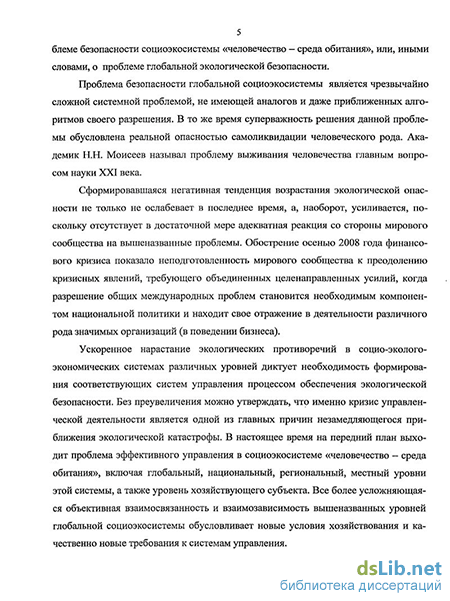 5

блеме безопасности социоэкосистемы «человечество – среда обитания», или, иными словами, о проблеме глобальной экологической безопасности.

Проблема безопасности глобальной социоэкосистемы является чрезвычайно сложной системной проблемой, не имеющей аналогов и даже приближенных алгоритмов своего разрешения. В то же время суперважность решения данной проблемы обусловлена реальной опасностью самоликвидации человеческого рода. Академик Н.Н. Моисеев называл проблему выживания человечества главным вопросом науки XXI века.

Сформировавшаяся негативная тенденция возрастания экологической опасности не только не ослабевает в последнее время, а, наоборот, усиливается, поскольку отсутствует в достаточной мере адекватная реакция со стороны мирового сообщества на вышеназванные проблемы. Обострение осенью 2008 года финансового кризиса показало неподготовленность мирового сообщества к преодолению кризисных явлений, требующего объединенных целенаправленных усилий, когда разрешение общих международных проблем становится необходимым компонентом национальной политики и находит свое отражение в деятельности различного рода значимых организаций (в поведении бизнеса).

Ускоренное нарастание экологических противоречий в социо-эколого-экономических системах различных уровней диктует необходимость формирования соответствующих систем управления процессом обеспечения экологической безопасности. Без преувеличения можно утверждать, что именно кризис управленческой деятельности является одной из главных причин незамедляющегося приближения экологической катастрофы. В настоящее время на передний план выходит проблема эффективного управления в социоэкосистеме «человечество – среда обитания», включая глобальный, национальный, региональный, местный уровни этой системы, а также уровень хозяйствующего субъекта. Все более усложняющаяся объективная взаимосвязанность и взаимозависимость вышеназванных уровней глобальной социоэкосистемы обусловливает новые условия хозяйствования и качественно новые требования к системам управления.

dsLib.net
библиотека диссертаций